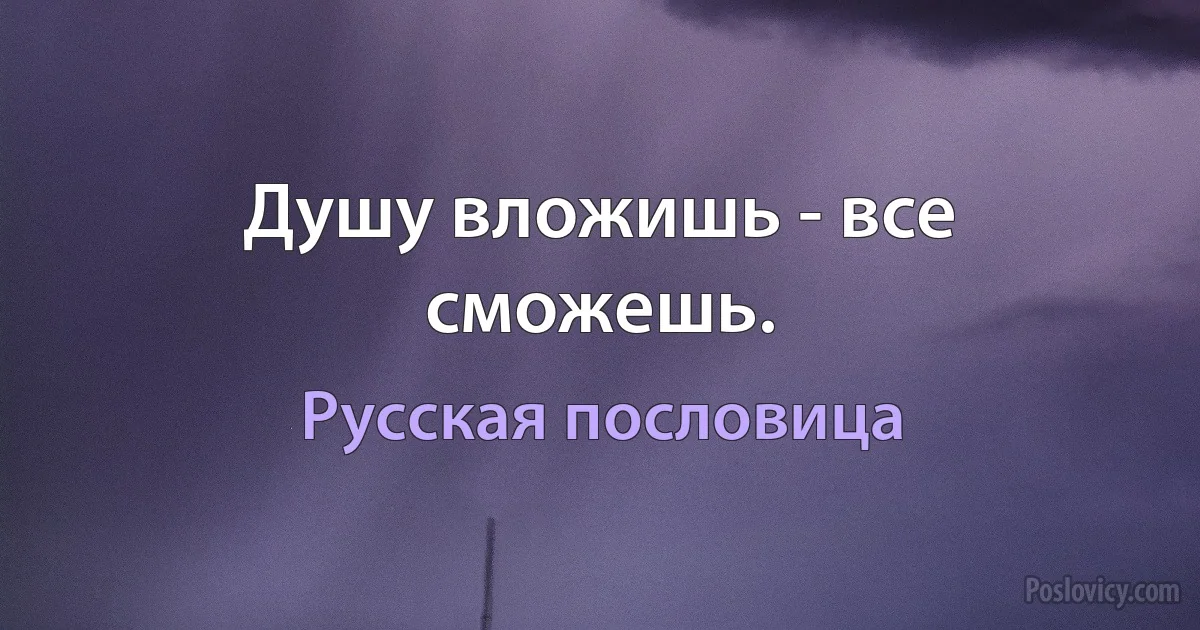 Душу вложишь - все сможешь.

Русская пословица

Poslovicy.com